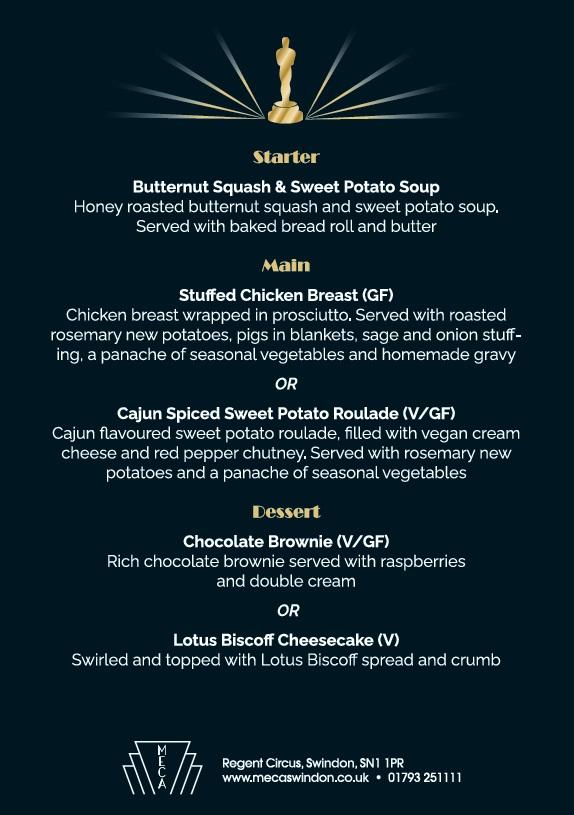 Starter

Butternut Squash & Sweet Potato Soup
Honey roasted butternut squash and sweet potato soup. Served with baked bread roll and butter

Main

Stuffed Chicken Breast (GF)
Chicken breast wrapped in prosciutto. Served with roasted rosemary new potatoes, pigs in blankets, sage and onion stuffing, a panache of seasonal vegetables and homemade gravy

OR

Cajun Spiced Sweet Potato Roulade (V/GF)
Cajun flavoured sweet potato roulade, filled with vegan cream cheese and red pepper chutney. Served with rosemary new potatoes and a panache of seasonal vegetables

Dessert

Chocolate Brownie (V/GF)
Rich chocolate brownie served with raspberries and double cream

OR

Lotus Biscoff Cheesecake (V)
Swirled and topped with Lotus Biscoff spread and crumb

MECA

Regent Circus, Swindon, SN1 1PR
www.mecaswindon.co.uk • 01793 251111